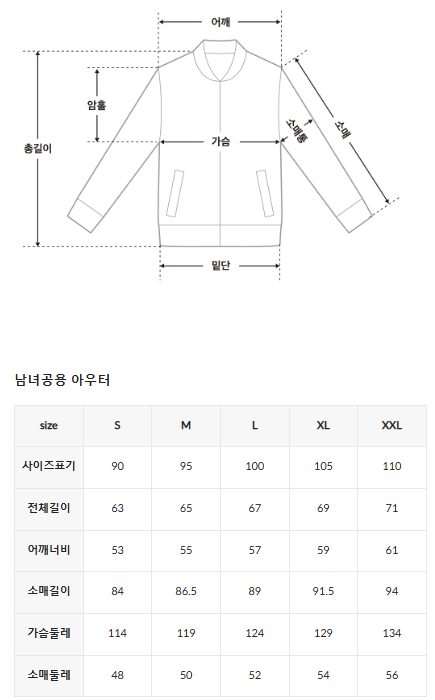 어깨

암홀

총길이

가슴

소매통

소매

밑단

남녀공용 아우터

| size | S | M | L | XL | XXL |
|---|---|---|---|---|---|
| 사이즈표기 | 90 | 95 | 100 | 105 | 110 |
| 전체길이 | 63 | 65 | 67 | 69 | 71 |
| 어깨너비 | 53 | 55 | 57 | 59 | 61 |
| 소매길이 | 84 | 86.5 | 89 | 91.5 | 94 |
| 가슴둘레 | 114 | 119 | 124 | 129 | 134 |
| 소매둘레 | 48 | 50 | 52 | 54 | 56 |